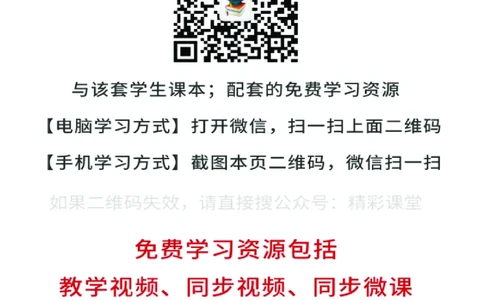 与该套学生课本；配套的免费学习资源

【电脑学习方式】打开微信，扫一扫上面二维码

【手机学习方式】截图本页二维码，微信扫一扫

如果二维码失效，请直接搜公众号：精彩课堂

免费学习资源包括

教学视频、同步视频、同步微课